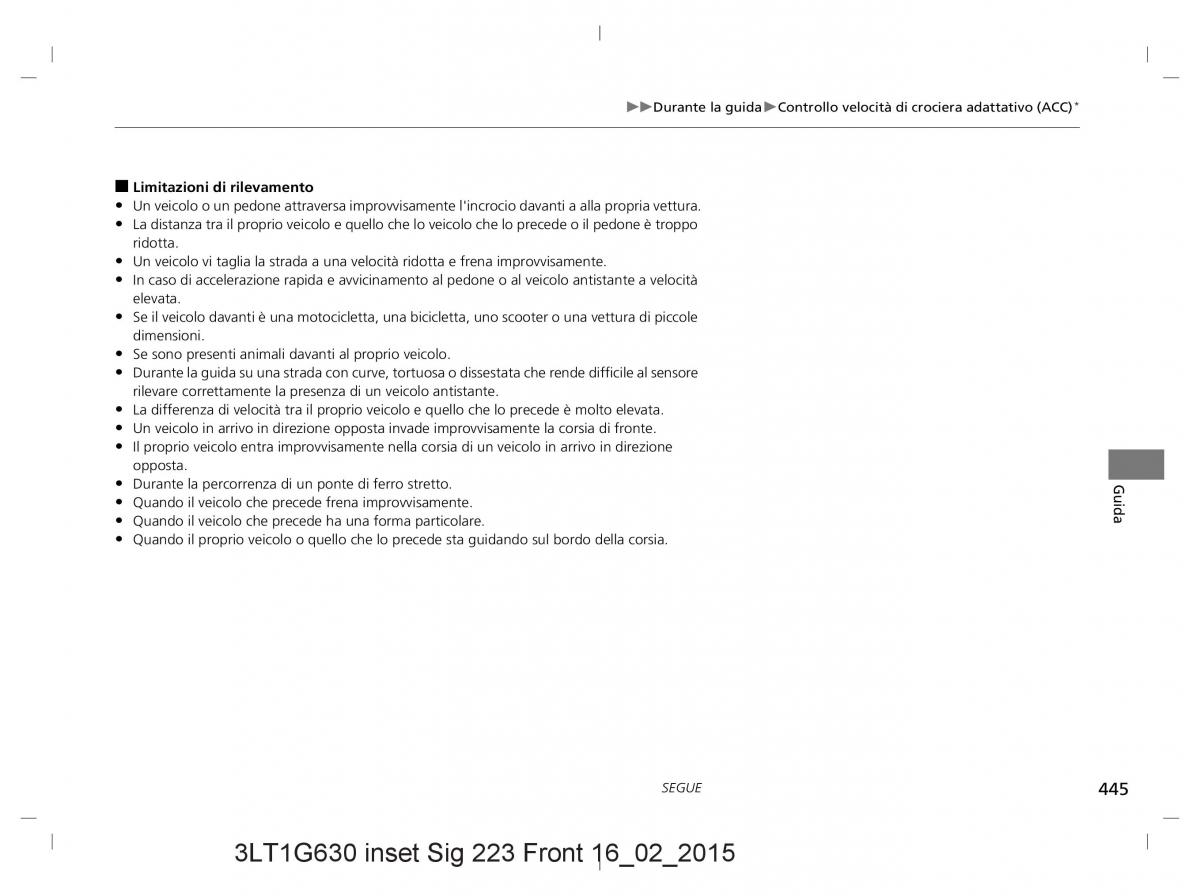 ▶▶Durante la guida▶Controllo velocità di crociera adattativo (ACC)*

■ Limitazioni di rilevamento
• Un veicolo o un pedone attraversa improvvisamente l'incrocio davanti a alla propria vettura.
• La distanza tra il proprio veicolo e quello che lo veicolo che lo precede o il pedone è troppo ridotta.
• Un veicolo vi taglia la strada a una velocità ridotta e frena improvvisamente.
• In caso di accelerazione rapida e avvicinamento al pedone o al veicolo antistante a velocità elevata.
• Se il veicolo davanti è una motocicletta, una bicicletta, uno scooter o una vettura di piccole dimensioni.
• Se sono presenti animali davanti al proprio veicolo.
• Durante la guida su una strada con curve, tortuosa o dissestata che rende difficile al sensore rilevare correttamente la presenza di un veicolo antistante.
• La differenza di velocità tra il proprio veicolo e quello che lo precede è molto elevata.
• Un veicolo in arrivo in direzione opposta invade improvvisamente la corsia di fronte.
• Il proprio veicolo entra improvvisamente nella corsia di un veicolo in arrivo in direzione opposta.
• Durante la percorrenza di un ponte di ferro stretto.
• Quando il veicolo che precede frena improvvisamente.
• Quando il veicolo che precede ha una forma particolare.
• Quando il proprio veicolo o quello che lo precede sta guidando sul bordo della corsia.

Guida

SEGUE

445

3LT1G630 inset Sig 223 Front 16_02_2015